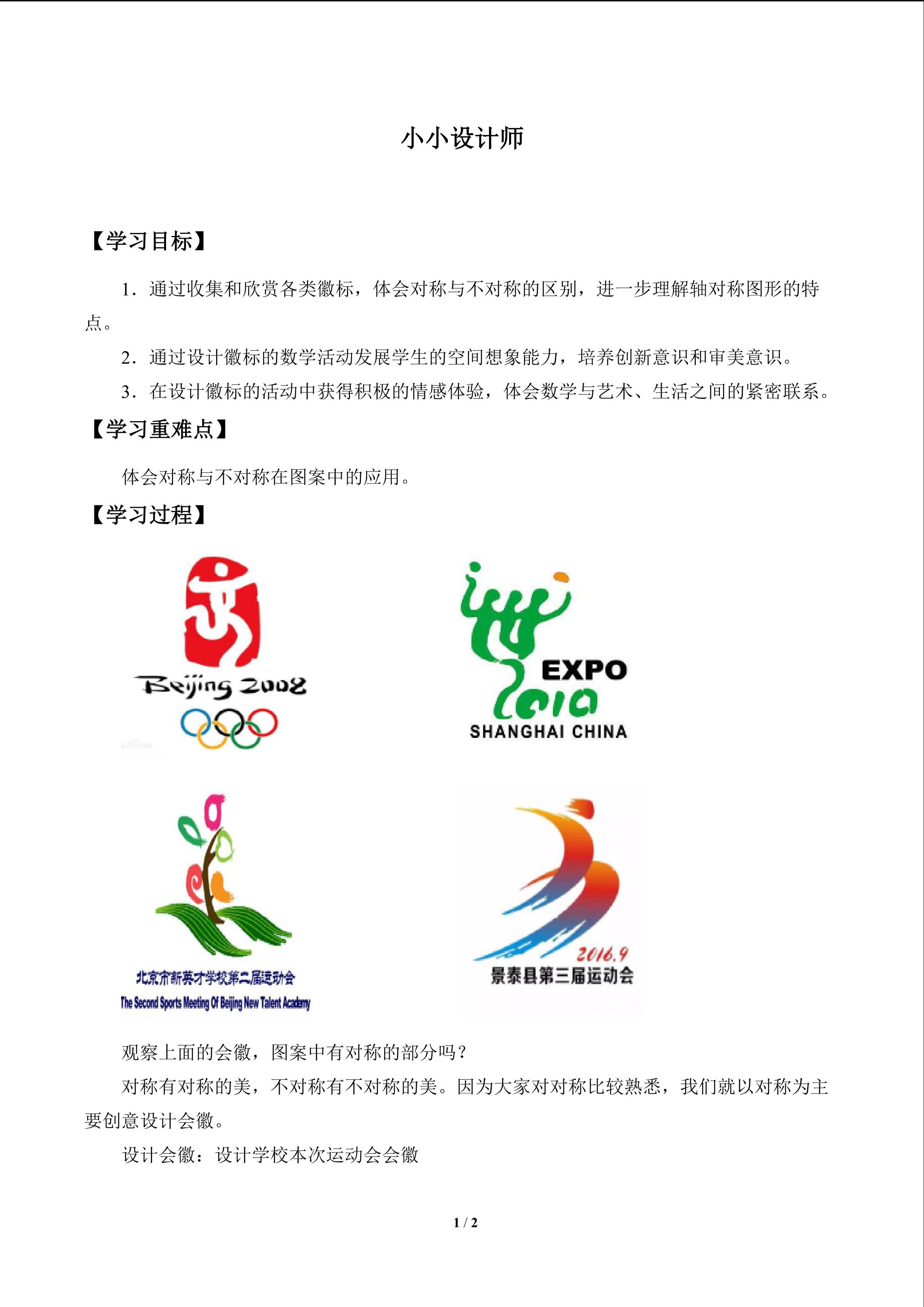 小小设计师

【学习目标】

1．通过收集和欣赏各类徽标，体会对称与不对称的区别，进一步理解轴对称图形的特点。

2．通过设计徽标的数学活动发展学生的空间想象能力，培养创新意识和审美意识。

3．在设计徽标的活动中获得积极的情感体验，体会数学与艺术、生活之间的紧密联系。

【学习重难点】

体会对称与不对称在图案中的应用。

【学习过程】

Beijing 2008

EXPO
2010
SHANGHAI CHINA

北京市新英才学校第二届运动会
The Second Sports Meeting Of Beijing New Talent Academy

2016.9
景泰县第三届运动会

观察上面的会徽，图案中有对称的部分吗？

对称有对称的美，不对称有不对称的美。因为大家对对称比较熟悉，我们就以对称为主要创意设计会徽。

设计会徽：设计学校本次运动会会徽

1 / 2